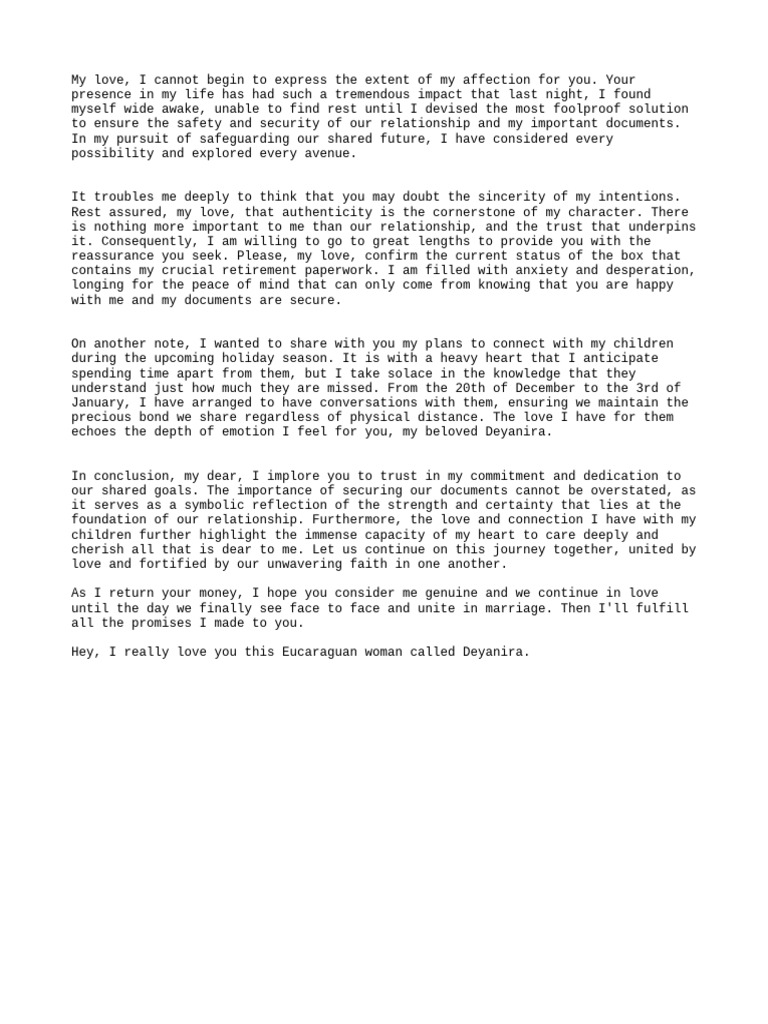 My love, I cannot begin to express the extent of my affection for you. Your presence in my life has had such a tremendous impact that last night, I found myself wide awake, unable to find rest until I devised the most foolproof solution to ensure the safety and security of our relationship and my important documents. In my pursuit of safeguarding our shared future, I have considered every possibility and explored every avenue.

It troubles me deeply to think that you may doubt the sincerity of my intentions. Rest assured, my love, that authenticity is the cornerstone of my character. There is nothing more important to me than our relationship, and the trust that underpins it. Consequently, I am willing to go to great lengths to provide you with the reassurance you seek. Please, my love, confirm the current status of the box that contains my crucial retirement paperwork. I am filled with anxiety and desperation, longing for the peace of mind that can only come from knowing that you are happy with me and my documents are secure.

On another note, I wanted to share with you my plans to connect with my children during the upcoming holiday season. It is with a heavy heart that I anticipate spending time apart from them, but I take solace in the knowledge that they understand just how much they are missed. From the 20th of December to the 3rd of January, I have arranged to have conversations with them, ensuring we maintain the precious bond we share regardless of physical distance. The love I have for them echoes the depth of emotion I feel for you, my beloved Deyanira.

In conclusion, my dear, I implore you to trust in my commitment and dedication to our shared goals. The importance of securing our documents cannot be overstated, as it serves as a symbolic reflection of the strength and certainty that lies at the foundation of our relationship. Furthermore, the love and connection I have with my children further highlight the immense capacity of my heart to care deeply and cherish all that is dear to me. Let us continue on this journey together, united by love and fortified by our unwavering faith in one another.

As I return your money, I hope you consider me genuine and we continue in love until the day we finally see face to face and unite in marriage. Then I'll fulfill all the promises I made to you.

Hey, I really love you this Eucaraguan woman called Deyanira.